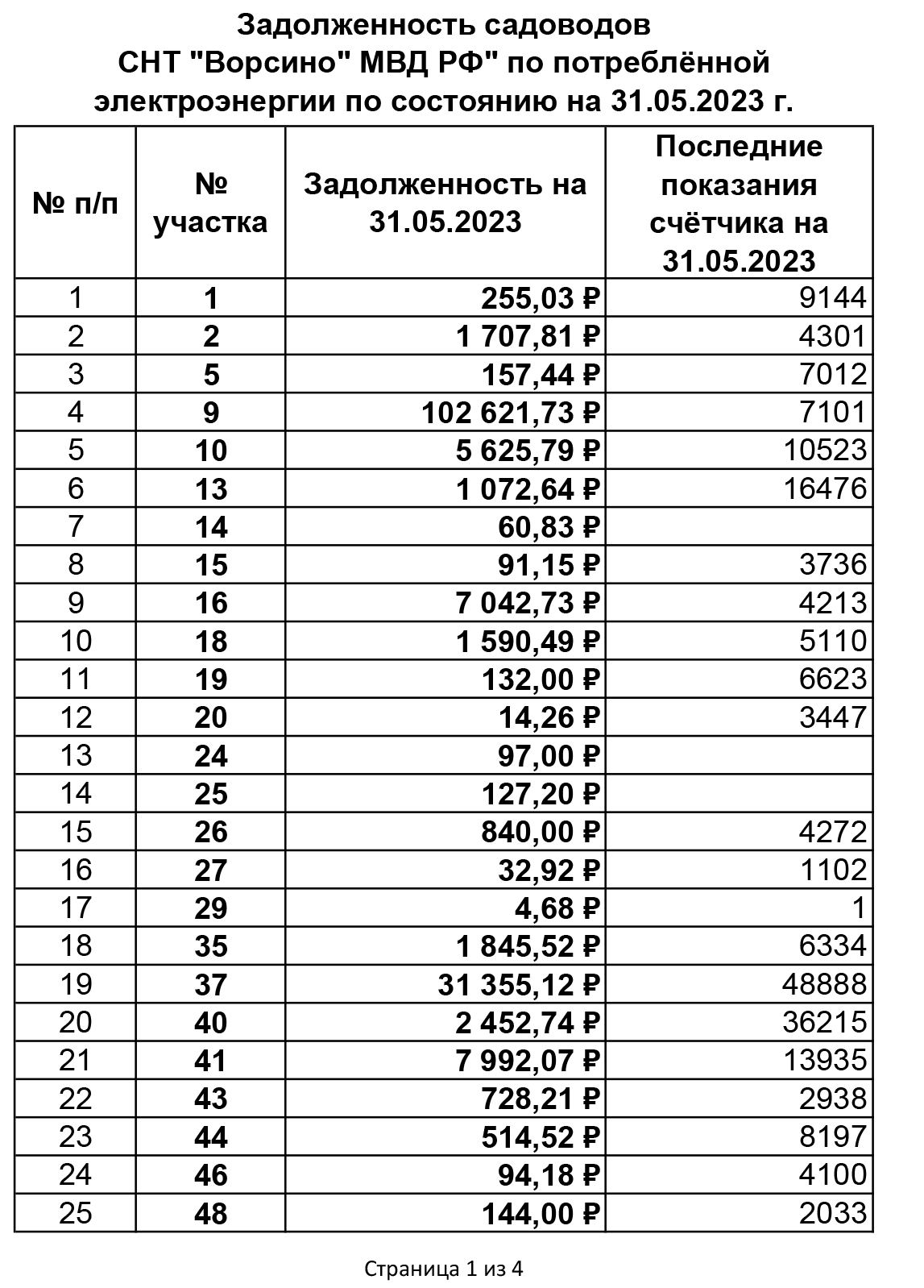 Задолженность садоводов
СНТ "Ворсино" МВД РФ" по потреблённой электроэнергии по состоянию на 31.05.2023 г.

| № п/п | № участка | Задолженность на 31.05.2023 | Последние показания счётчика на 31.05.2023 |
|---|---|---|---|
| 1 | 1 | 255,03 ₽ | 9144 |
| 2 | 2 | 1 707,81 ₽ | 4301 |
| 3 | 5 | 157,44 ₽ | 7012 |
| 4 | 9 | 102 621,73 ₽ | 7101 |
| 5 | 10 | 5 625,79 ₽ | 10523 |
| 6 | 13 | 1 072,64 ₽ | 16476 |
| 7 | 14 | 60,83 ₽ | |
| 8 | 15 | 91,15 ₽ | 3736 |
| 9 | 16 | 7 042,73 ₽ | 4213 |
| 10 | 18 | 1 590,49 ₽ | 5110 |
| 11 | 19 | 132,00 ₽ | 6623 |
| 12 | 20 | 14,26 ₽ | 3447 |
| 13 | 24 | 97,00 ₽ | |
| 14 | 25 | 127,20 ₽ | |
| 15 | 26 | 840,00 ₽ | 4272 |
| 16 | 27 | 32,92 ₽ | 1102 |
| 17 | 29 | 4,68 ₽ | 1 |
| 18 | 35 | 1 845,52 ₽ | 6334 |
| 19 | 37 | 31 355,12 ₽ | 48888 |
| 20 | 40 | 2 452,74 ₽ | 36215 |
| 21 | 41 | 7 992,07 ₽ | 13935 |
| 22 | 43 | 728,21 ₽ | 2938 |
| 23 | 44 | 514,52 ₽ | 8197 |
| 24 | 46 | 94,18 ₽ | 4100 |
| 25 | 48 | 144,00 ₽ | 2033 |

Страница 1 из 4